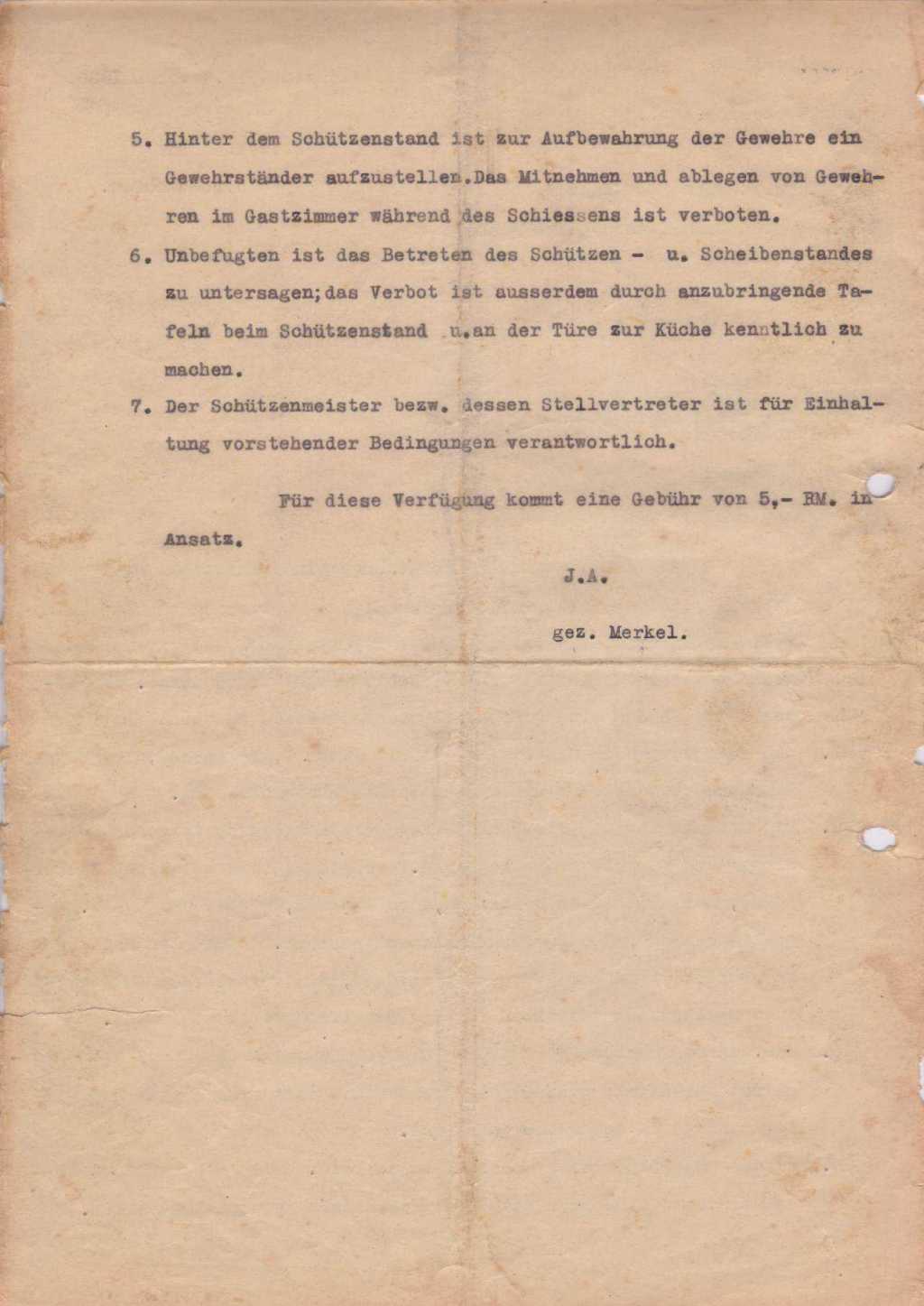 5. Hinter dem Schützenstand ist zur Aufbewahrung der Gewehre ein Gewehrständer aufzustellen.Das Mitnehmen und ablegen von Gewehren im Gastzimmer während des Schiessens ist verboten.

6. Unbefugten ist das Betreten des Schützen - u. Scheibenstandes zu untersagen;das Verbot ist ausserdem durch anzubringende Tafeln beim Schützenstand u.an der Türe zur Küche kenntlich zu machen.

7. Der Schützenmeister bezw. dessen Stellvertreter ist für Einhaltung vorstehender Bedingungen verantwortlich.

Für diese Verfügung kommt eine Gebühr von 5,- RM. in Ansatz.

J.A.

gez. Merkel.